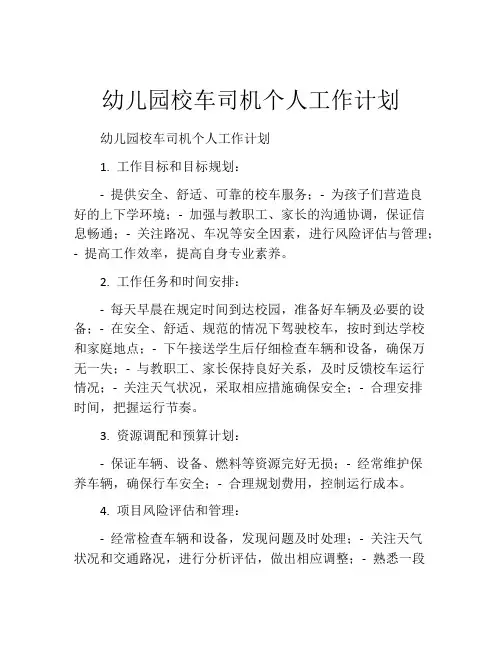 幼儿园校车司机个人工作计划

幼儿园校车司机个人工作计划

1. 工作目标和目标规划：

- 提供安全、舒适、可靠的校车服务；- 为孩子们营造良好的上下学环境；- 加强与教职工、家长的沟通协调，保证信息畅通；- 关注路况、车况等安全因素，进行风险评估与管理；- 提高工作效率，提高自身专业素养。

2. 工作任务和时间安排：

- 每天早晨在规定时间到达校园，准备好车辆及必要的设备；- 在安全、舒适、规范的情况下驾驶校车，按时到达学校和家庭地点；- 下午接送学生后仔细检查车辆和设备，确保万无一失；- 与教职工、家长保持良好关系，及时反馈校车运行情况；- 关注天气状况，采取相应措施确保安全；- 合理安排时间，把握运行节奏。

3. 资源调配和预算计划：

- 保证车辆、设备、燃料等资源完好无损；- 经常维护保养车辆，确保行车安全；- 合理规划费用，控制运行成本。

4. 项目风险评估和管理：

- 经常检查车辆和设备，发现问题及时处理；- 关注天气状况和交通路况，进行分析评估，做出相应调整；- 熟悉一段